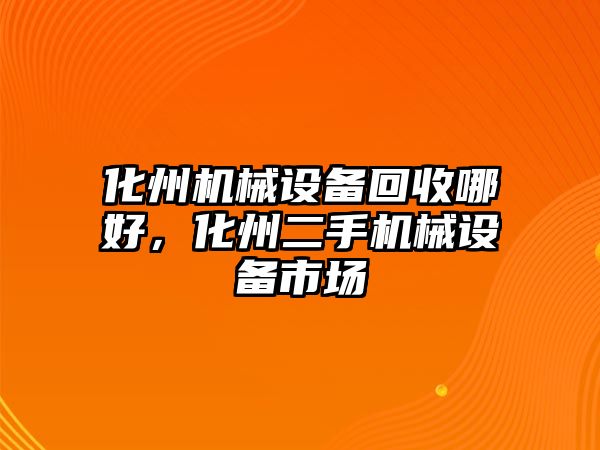 化州机械设备回收哪好，化州二手机械设备市场